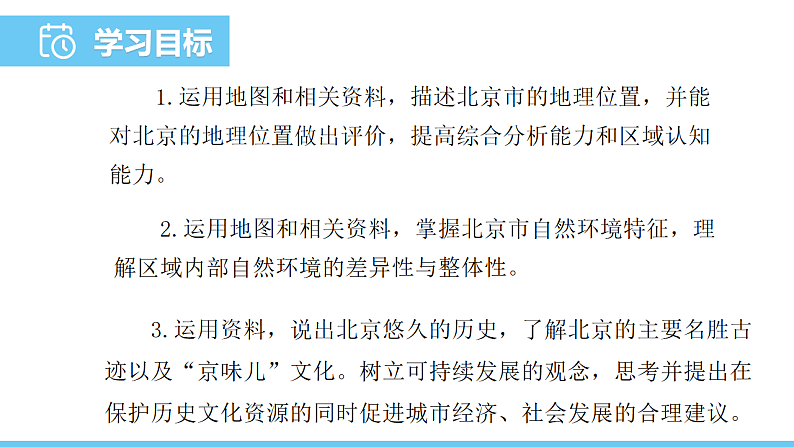 学习目标

1.运用地图和相关资料，描述北京市的地理位置，并能对北京的地理位置做出评价，提高综合分析能力和区域认知能力。

2.运用地图和相关资料，掌握北京市自然环境特征，理解区域内部自然环境的差异性与整体性。

3.运用资料，说出北京悠久的历史，了解北京的主要名胜古迹以及“京味儿”文化。树立可持续发展的观念，思考并提出在保护历史文化资源的同时促进城市经济、社会发展的合理建议。